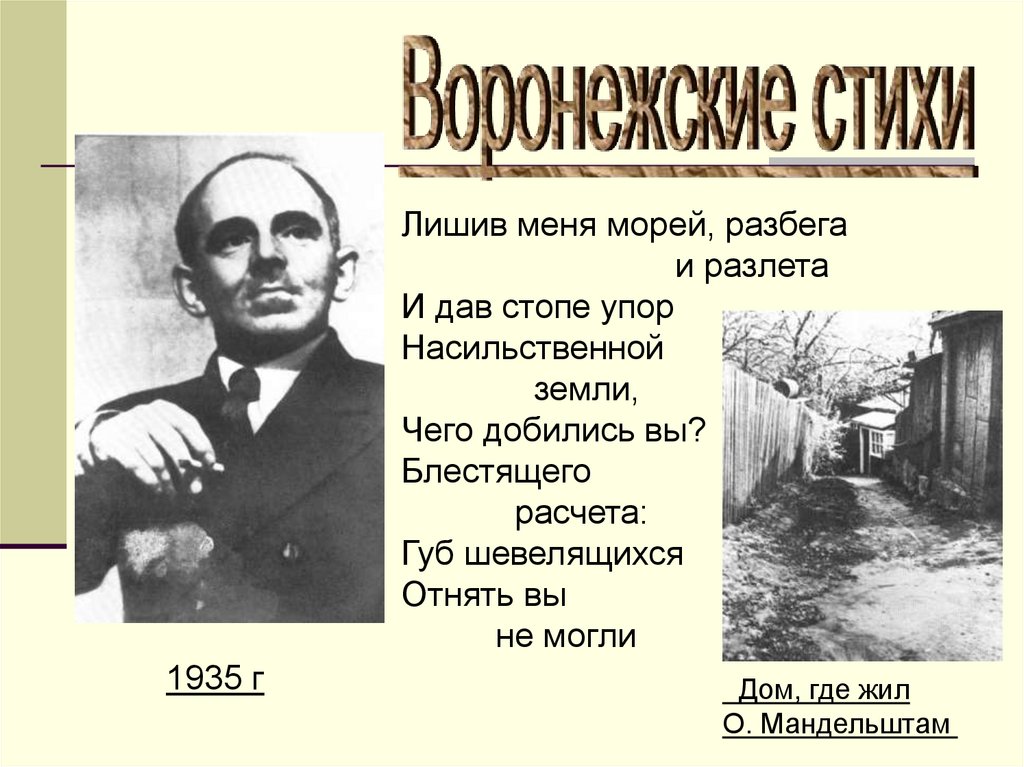 Воронежские стихи

Лишив меня морей, разбега
и разлета
И дав стопе упор
Насильственной
земли,
Чего добились вы?
Блестящего
расчета:
Губ шевелящихся
Отнять вы
не могли

1935 г

Дом, где жил
О. Мандельштам